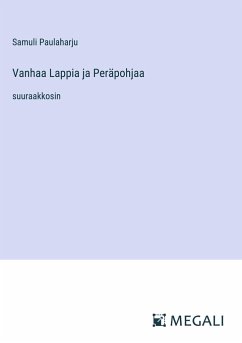 Samuli Paulaharju

Vanhaa Lappia ja Peräpohjaa

suuraakkosin

MEGALI